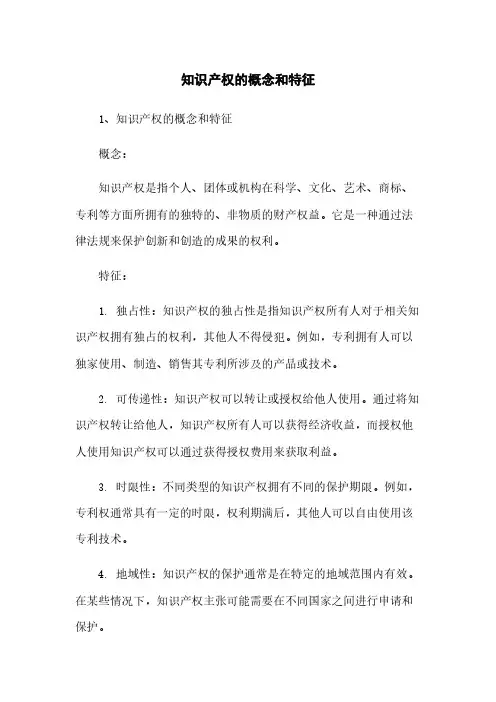 知识产权的概念和特征

1、知识产权的概念和特征

概念：

知识产权是指个人、团体或机构在科学、文化、艺术、商标、专利等方面所拥有的独特的、非物质的财产权益。它是一种通过法律法规来保护创新和创造的成果的权利。

特征：

1. 独占性：知识产权的独占性是指知识产权所有人对于相关知识产权拥有独占的权利，其他人不得侵犯。例如，专利拥有人可以独家使用、制造、销售其专利所涉及的产品或技术。

2. 可传递性：知识产权可以转让或授权给他人使用。通过将知识产权转让给他人，知识产权所有人可以获得经济收益，而授权他人使用知识产权可以通过获得授权费用来获取利益。

3. 时限性：不同类型的知识产权拥有不同的保护期限。例如，专利权通常具有一定的时限，权利期满后，其他人可以自由使用该专利技术。

4. 地域性：知识产权的保护通常是在特定的地域范围内有效。在某些情况下，知识产权主张可能需要在不同国家之间进行申请和保护。